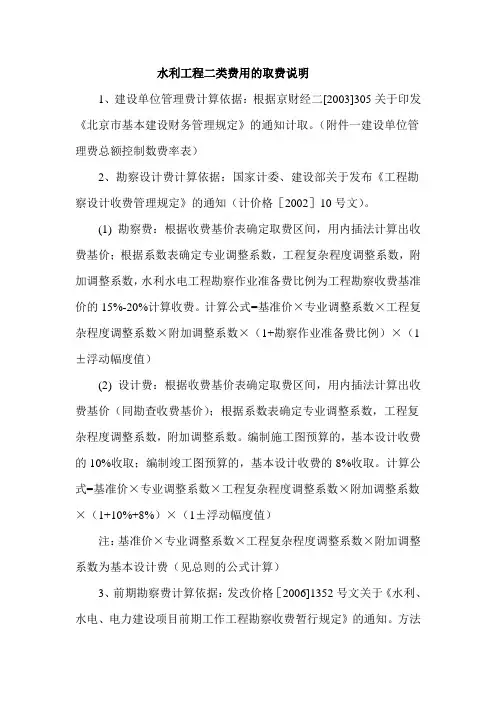 水利工程二类费用的取费说明

1、建设单位管理费计算依据：根据京财经二[2003]305 关于印发《北京市基本建设财务管理规定》的通知计取。（附件一建设单位管理费总额控制数费率表）

2、勘察设计费计算依据：国家计委、建设部关于发布《工程勘察设计收费管理规定》的通知（计价格［2002］10 号文）。

(1) 勘察费：根据收费基价表确定取费区间，用内插法计算出收费基价；根据系数表确定专业调整系数，工程复杂程度调整系数，附加调整系数，水利水电工程勘察作业准备费比例为工程勘察收费基准价的 15%-20%计算收费。计算公式=基准价×专业调整系数×工程复杂程度调整系数×附加调整系数×（1+勘察作业准备费比例）×（1±浮动幅度值）

(2) 设计费：根据收费基价表确定取费区间，用内插法计算出收费基价（同勘查收费基价）；根据系数表确定专业调整系数，工程复杂程度调整系数，附加调整系数。编制施工图预算的，基本设计收费的 10%收取；编制竣工图预算的，基本设计收费的 8%收取。计算公式=基准价×专业调整系数×工程复杂程度调整系数×附加调整系数×（1+10%+8%）×（1±浮动幅度值）

注：基准价×专业调整系数×工程复杂程度调整系数×附加调整系数为基本设计费（见总则的公式计算）

3、前期勘察费计算依据：发改价格［2006]1352 号文关于《水利、水电、电力建设项目前期工作工程勘察收费暂行规定》的通知。方法